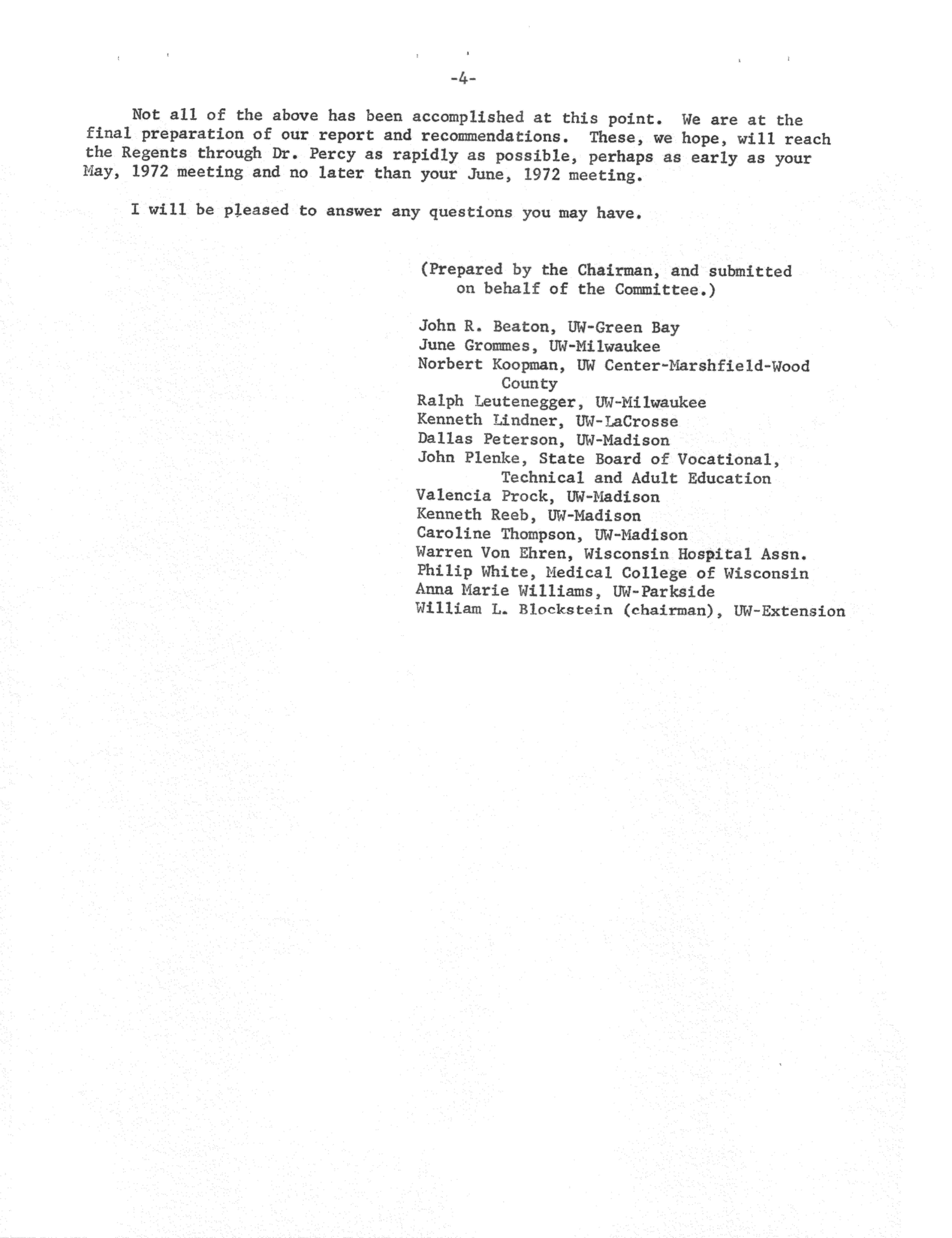 -4-

Not all of the above has been accomplished at this point. We are at the final preparation of our report and recommendations. These, we hope, will reach the Regents through Dr. Percy as rapidly as possible, perhaps as early as your May, 1972 meeting and no later than your June, 1972 meeting.

I will be pleased to answer any questions you may have.

(Prepared by the Chairman, and submitted on behalf of the Committee.)

John R. Beaton, UW-Green Bay
June Grommes, UW-Milwaukee
Norbert Koopman, UW Center-Marshfield-Wood County
Ralph Leutenegger, UW-Milwaukee
Kenneth Lindner, UW-LaCrosse
Dallas Peterson, UW-Madison
John Plenke, State Board of Vocational, Technical and Adult Education
Valencia Prock, UW-Madison
Kenneth Reeb, UW-Madison
Caroline Thompson, UW-Madison
Warren Von Ehren, Wisconsin Hospital Assn.
Philip White, Medical College of Wisconsin
Anna Marie Williams, UW-Parkside
William L. Blockstein (chairman), UW-Extension